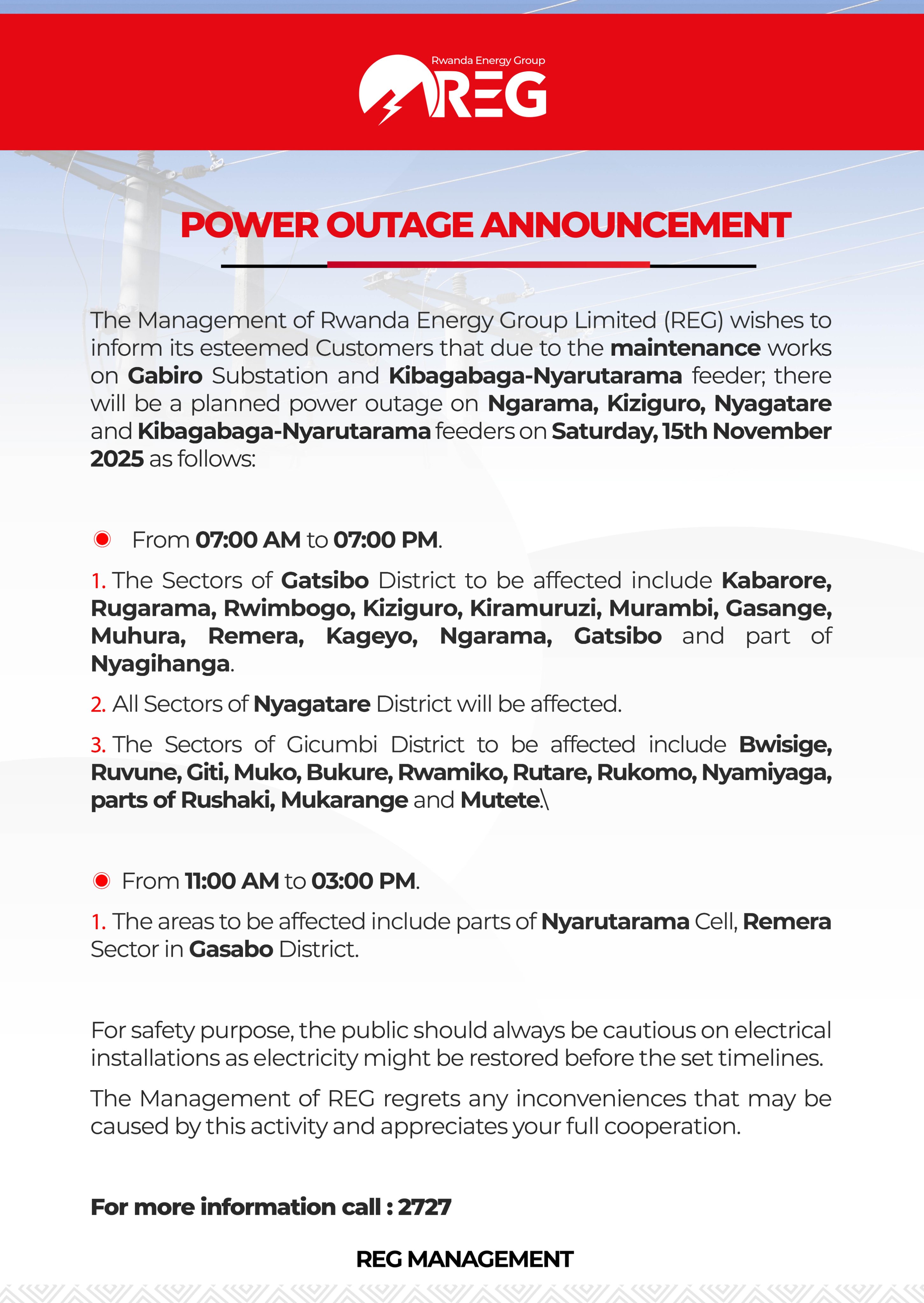 Rwanda Energy Group
REG

POWER OUTAGE ANNOUNCEMENT

The Management of Rwanda Energy Group Limited (REG) wishes to inform its esteemed Customers that due to the maintenance works on Gabiro Substation and Kibagabaga-Nyarutarama feeder; there will be a planned power outage on Ngarama, Kiziguro, Nyagatare and Kibagabaga-Nyarutarama feeders on Saturday, 15th November 2025 as follows:

From 07:00 AM to 07:00 PM.

1. The Sectors of Gatsibo District to be affected include Kabarore, Rugarama, Rwimbogo, Kiziguro, Kiramuruzi, Murambi, Gasange, Muhura, Remera, Kageyo, Ngarama, Gatsibo and part of Nyagihanga.

2. All Sectors of Nyagatare District will be affected.

3. The Sectors of Gicumbi District to be affected include Bwisige, Ruvune, Giti, Muko, Bukure, Rwamiko, Rutare, Rukomo, Nyamiyaga, parts of Rushaki, Mukarange and Mutete.\

From 11:00 AM to 03:00 PM.

1. The areas to be affected include parts of Nyarutarama Cell, Remera Sector in Gasabo District.

For safety purpose, the public should always be cautious on electrical installations as electricity might be restored before the set timelines.

The Management of REG regrets any inconveniences that may be caused by this activity and appreciates your full cooperation.

For more information call : 2727

REG MANAGEMENT